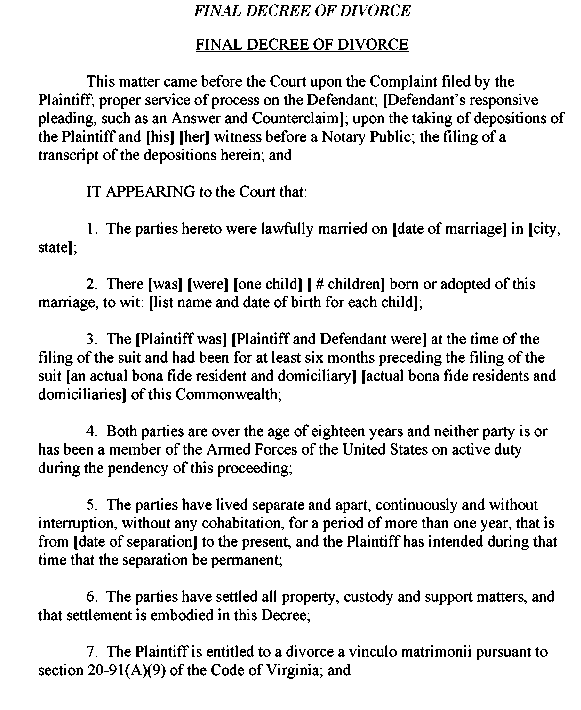 FINAL DECREE OF DIVORCE

FINAL DECREE OF DIVORCE

This matter came before the Court upon the Complaint filed by the Plaintiff; proper service of process on the Defendant; [Defendant's responsive pleading, such as an Answer and Counterclaim]; upon the taking of depositions of the Plaintiff and [his] [her] witness before a Notary Public; the filing of a transcript of the depositions herein; and

IT APPEARING to the Court that:

1. The parties hereto were lawfully married on [date of marriage] in [city, state];

2. There [was] [were] [one child] [ # children] born or adopted of this marriage, to wit: [list name and date of birth for each child];

3. The [Plaintiff was] [Plaintiff and Defendant were] at the time of the filing of the suit and had been for at least six months preceding the filing of the suit [an actual bona fide resident and domiciliary] [actual bona fide residents and domiciliaries] of this Commonwealth;

4. Both parties are over the age of eighteen years and neither party is or has been a member of the Armed Forces of the United States on active duty during the pendency of this proceeding;

5. The parties have lived separate and apart, continuously and without interruption, without any cohabitation, for a period of more than one year, that is from [date of separation] to the present, and the Plaintiff has intended during that time that the separation be permanent;

6. The parties have settled all property, custody and support matters, and that settlement is embodied in this Decree;

7. The Plaintiff is entitled to a divorce a vinculo matrimonii pursuant to section 20-91(A)(9) of the Code of Virginia; and